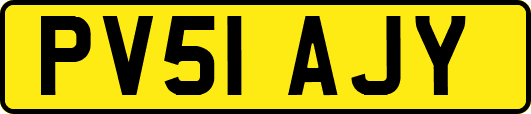 PV51 AJY